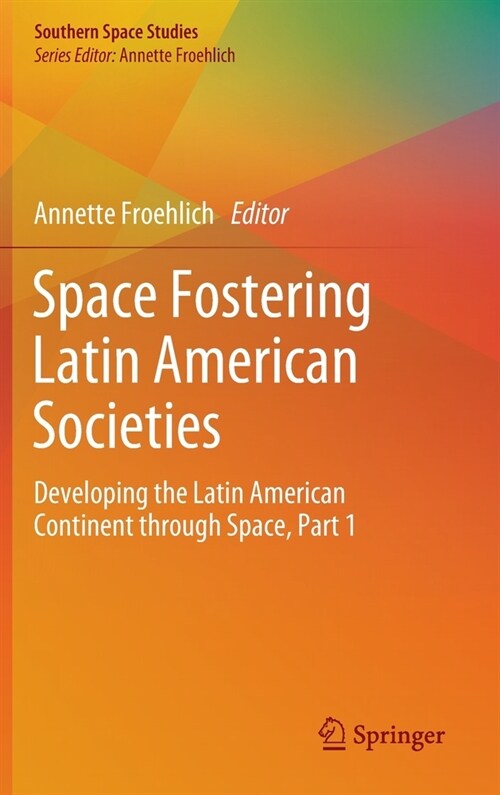 Southern Space Studies
Series Editor: Annette Froehlich

Annette Froehlich Editor

Space Fostering Latin American Societies

Developing the Latin American Continent through Space, Part 1

Springer